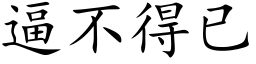 逼不得已